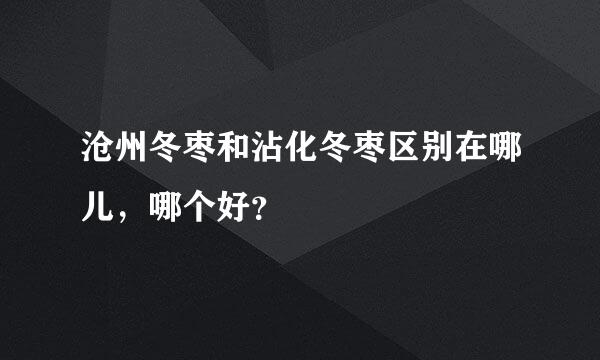 沧州冬枣和沾化冬枣区别在哪儿，哪个好?